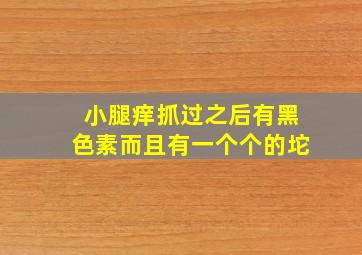 小腿痒抓过之后有黑色素而且有一个个的坨